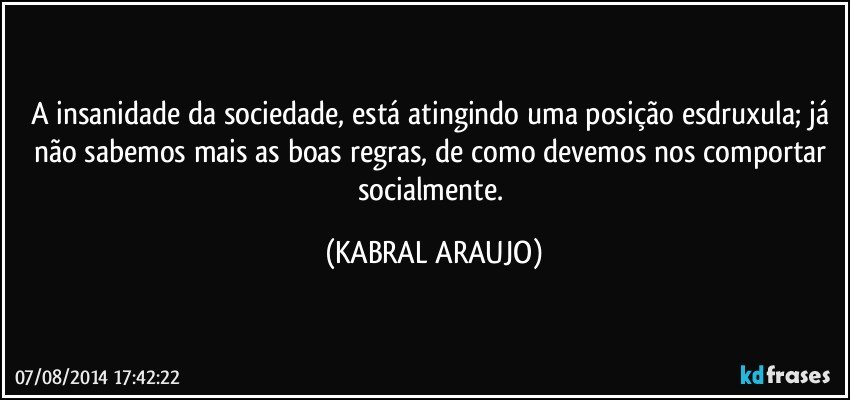 A insanidade da sociedade, está atingindo uma posição esdruxula; já não sabemos mais as boas regras, de como devemos nos comportar socialmente.

(KABRAL ARAUJO)

07/08/2014 17:42:22

kdfrases